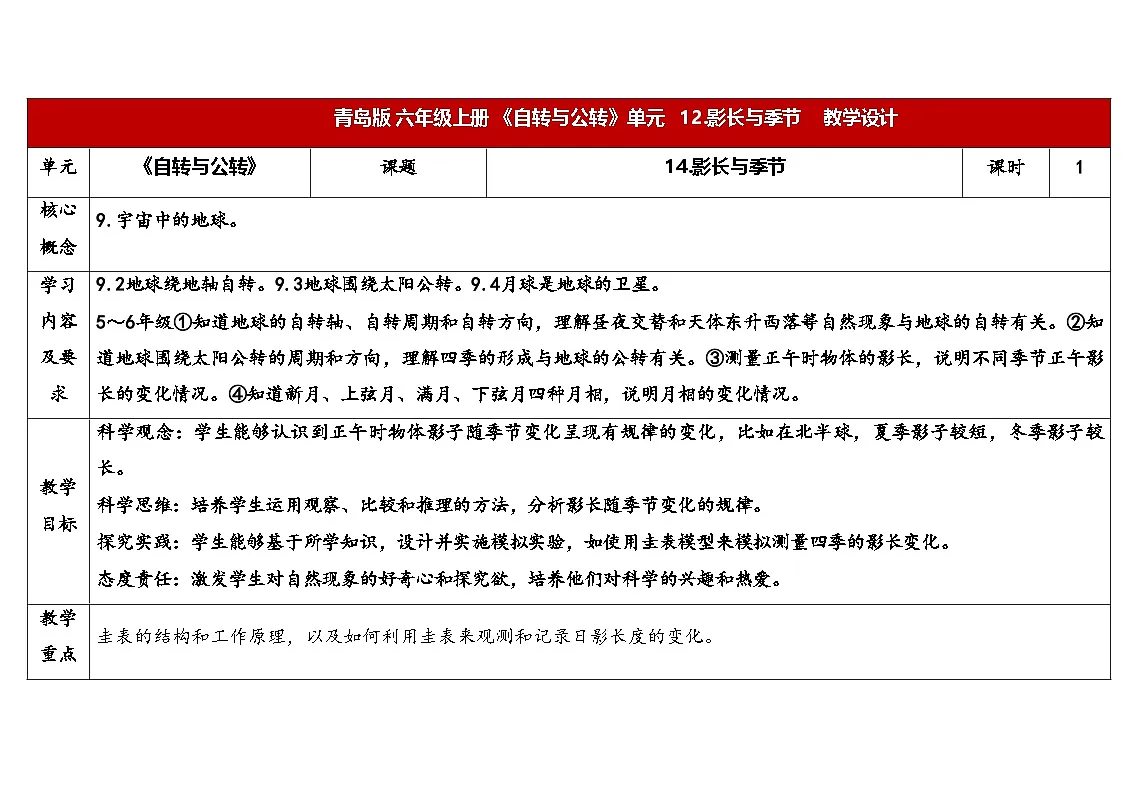 | 青岛版 六年级上册 《自转与公转》单元 12影长与季节 教学设计 | | | | | |
|---|---|---|---|---|---|
| 单元 | 《自转与公转》 | 课题 | 14影长与季节 | 课时 | 1 |
| 核心概念 | 9.宇宙中的地球。 | | | | |
| 学习内容及要求 | 9.2地球绕地轴自转。9.3地球围绕太阳公转。9.4月球是地球的卫星。 5～6年级①知道地球的自转轴、自转周期和自转方向，理解昼夜交替和天体东升西落等自然现象与地球的自转有关。②知道地球围绕太阳公转的周期和方向，理解四季的形成与地球的公转有关。③测量正午时物体的影长，说明不同季节正午影长的变化情况。④知道新月、上弦月、满月、下弦月四种月相，说明月相的变化情况。 | | | | |
| 教学目标 | 科学观念：学生能够认识到正午时物体影子随季节变化呈现有规律的变化，比如在北半球，夏季影子较短，冬季影子较长。 科学思维：培养学生运用观察、比较和推理的方法，分析影长随季节变化的规律。 探究实践：学生能够基于所学知识，设计并实施模拟实验，如使用圭表模型来模拟测量四季的影长变化。 态度责任：激发学生对自然现象的好奇心和探究欲，培养他们对科学的兴趣和热爱。 | | | | |
| 教学重点 | 圭表的结构和工作原理，以及如何利用圭表来观测和记录日影长度的变化。 | | | | |